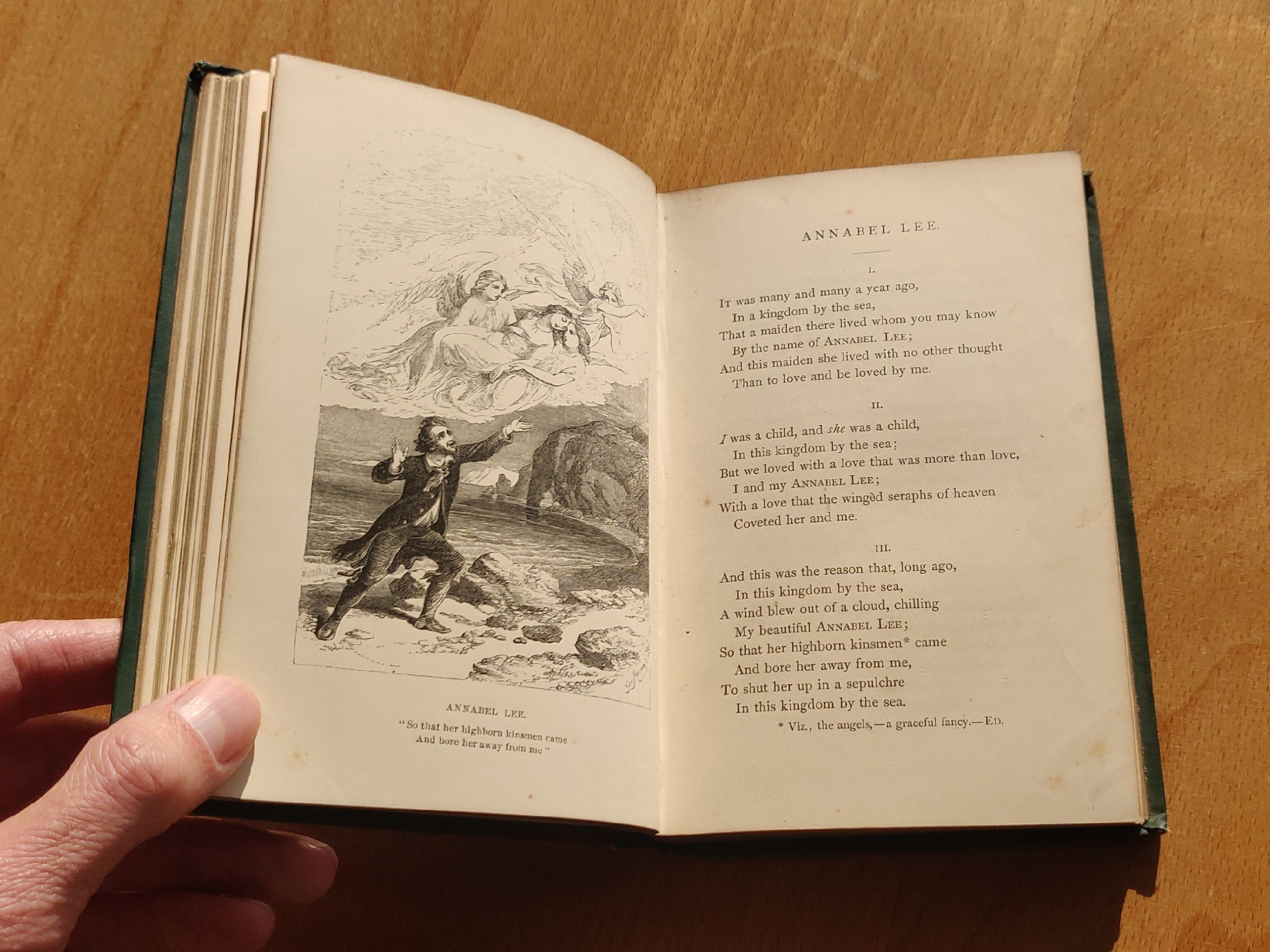 ANNABEL LEE.

"So that her highborn kinsmen came
And bore her away from me"

ANNABEL LEE.

I.

It was many and many a year ago,
In a kingdom by the sea,
That a maiden there lived whom you may know
By the name of Annabel Lee;
And this maiden she lived with no other thought
Than to love and be loved by me.

II.

I was a child, and she was a child,
In this kingdom by the sea;
But we loved with a love that was more than love,
I and my Annabel Lee;
With a love that the wingèd seraphs of heaven
Coveted her and me.

III.

And this was the reason that, long ago,
In this kingdom by the sea,
A wind blew out of a cloud, chilling
My beautiful Annabel Lee;
So that her highborn kinsmen* came
And bore her away from me,
To shut her up in a sepulchre
In this kingdom by the sea.

* Viz., the angels,—a graceful fancy.—Ed.